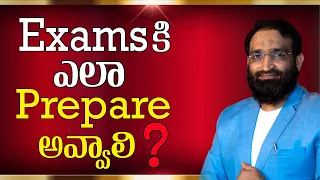 Exams కి
ఎలా
Prepare
అవ్వాలి ?